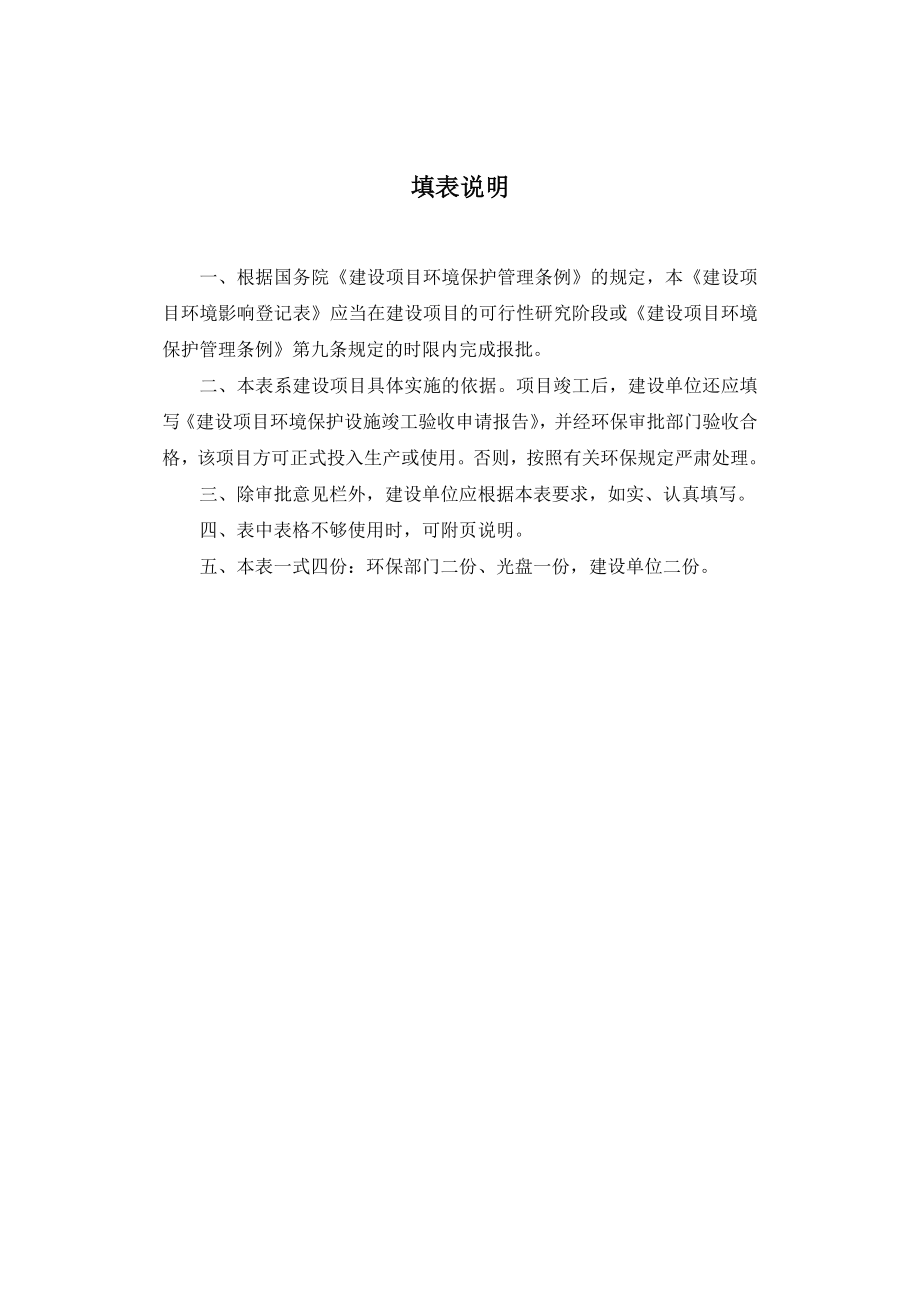 填表说明

一、根据国务院《建设项目环境保护管理条例》的规定，本《建设项目环境影响登记表》应当在建设项目的可行性研究阶段或《建设项目环境保护管理条例》第九条规定的时限内完成报批。

二、本表系建设项目具体实施的依据。项目竣工后，建设单位还应填写《建设项目环境保护设施竣工验收申请报告》，并经环保审批部门验收合格，该项目方可正式投入生产或使用。否则，按照有关环保规定严肃处理。

三、除审批意见栏外，建设单位应根据本表要求，如实、认真填写。

四、表中表格不够使用时，可附页说明。

五、本表一式四份：环保部门二份、光盘一份，建设单位二份。